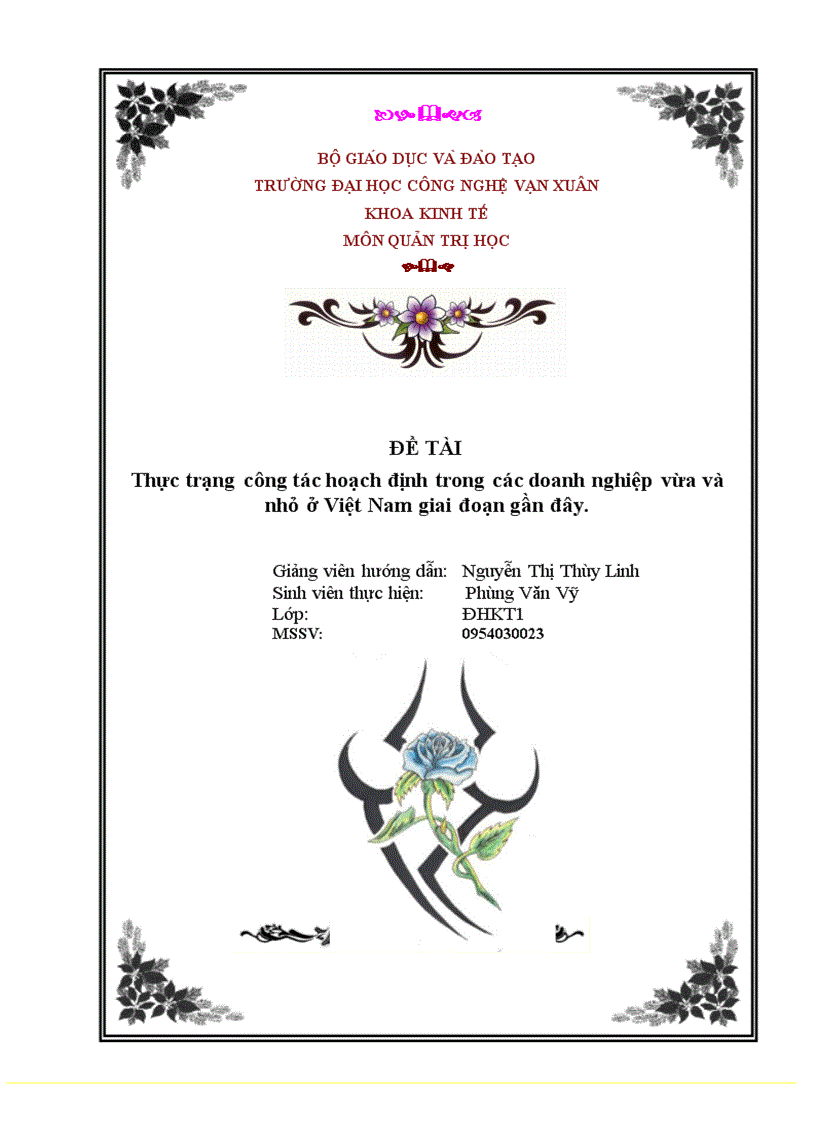 BỘ GIÁO DỤC VÀ ĐÀO TẠO
TRƯỜNG ĐẠI HỌC CÔNG NGHỆ VẠN XUÂN
KHOA KINH TẾ
MÔN QUẢN TRỊ HỌC

ĐỀ TÀI
Thực trạng công tác hoạch định trong các doanh nghiệp vừa và nhỏ ở Việt Nam giai đoạn gần đây.

Giảng viên hướng dẫn: Nguyễn Thị Thùy Linh
Sinh viên thực hiện: Phùng Văn Vỹ
Lớp: ĐHKT1
MSSV: 0954030023